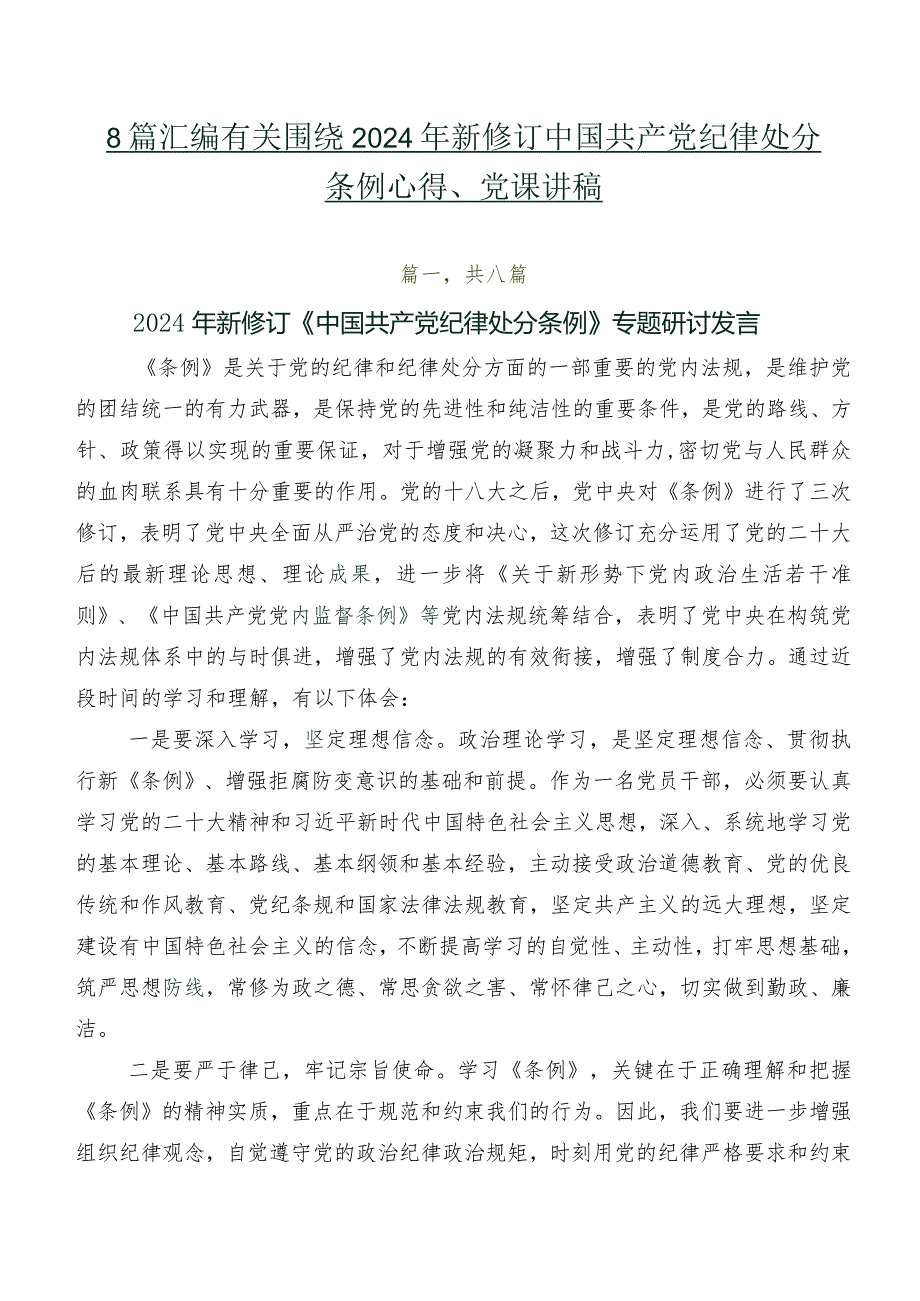 8篇汇编有关围绕2024年新修订中国共产党纪律处分条例心得、党课讲稿

篇一，共八篇

2024年新修订《中国共产党纪律处分条例》专题研讨发言

《条例》是关于党的纪律和纪律处分方面的一部重要的党内法规，是维护党的团结统一的有力武器，是保持党的先进性和纯洁性的重要条件，是党的路线、方针、政策得以实现的重要保证，对于增强党的凝聚力和战斗力,密切党与人民群众的血肉联系具有十分重要的作用。党的十八大之后，党中央对《条例》进行了三次修订，表明了党中央全面从严治党的态度和决心，这次修订充分运用了党的二十大后的最新理论思想、理论成果，进一步将《关于新形势下党内政治生活若干准则》、《中国共产党党内监督条例》等党内法规统筹结合，表明了党中央在构筑党内法规体系中的与时俱进，增强了党内法规的有效衔接，增强了制度合力。通过近段时间的学习和理解，有以下体会：

一是要深入学习，坚定理想信念。政治理论学习，是坚定理想信念、贯彻执行新《条例》、增强拒腐防变意识的基础和前提。作为一名党员干部，必须要认真学习党的二十大精神和习近平新时代中国特色社会主义思想，深入、系统地学习党的基本理论、基本路线、基本纲领和基本经验，主动接受政治道德教育、党的优良传统和作风教育、党纪条规和国家法律法规教育，坚定共产主义的远大理想，坚定建设有中国特色社会主义的信念，不断提高学习的自觉性、主动性，打牢思想基础，筑严思想防线，常修为政之德、常思贪欲之害、常怀律己之心，切实做到勤政、廉洁。

二是要严于律己，牢记宗旨使命。学习《条例》，关键在于正确理解和把握《条例》的精神实质，重点在于规范和约束我们的行为。因此，我们要进一步增强组织纪律观念，自觉遵守党的政治纪律政治规矩，时刻用党的纪律严格要求和约束